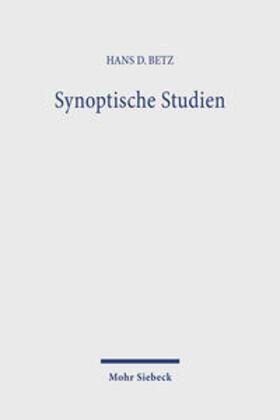 HANS D. BETZ

Synoptische Studien

Mohr Siebeck